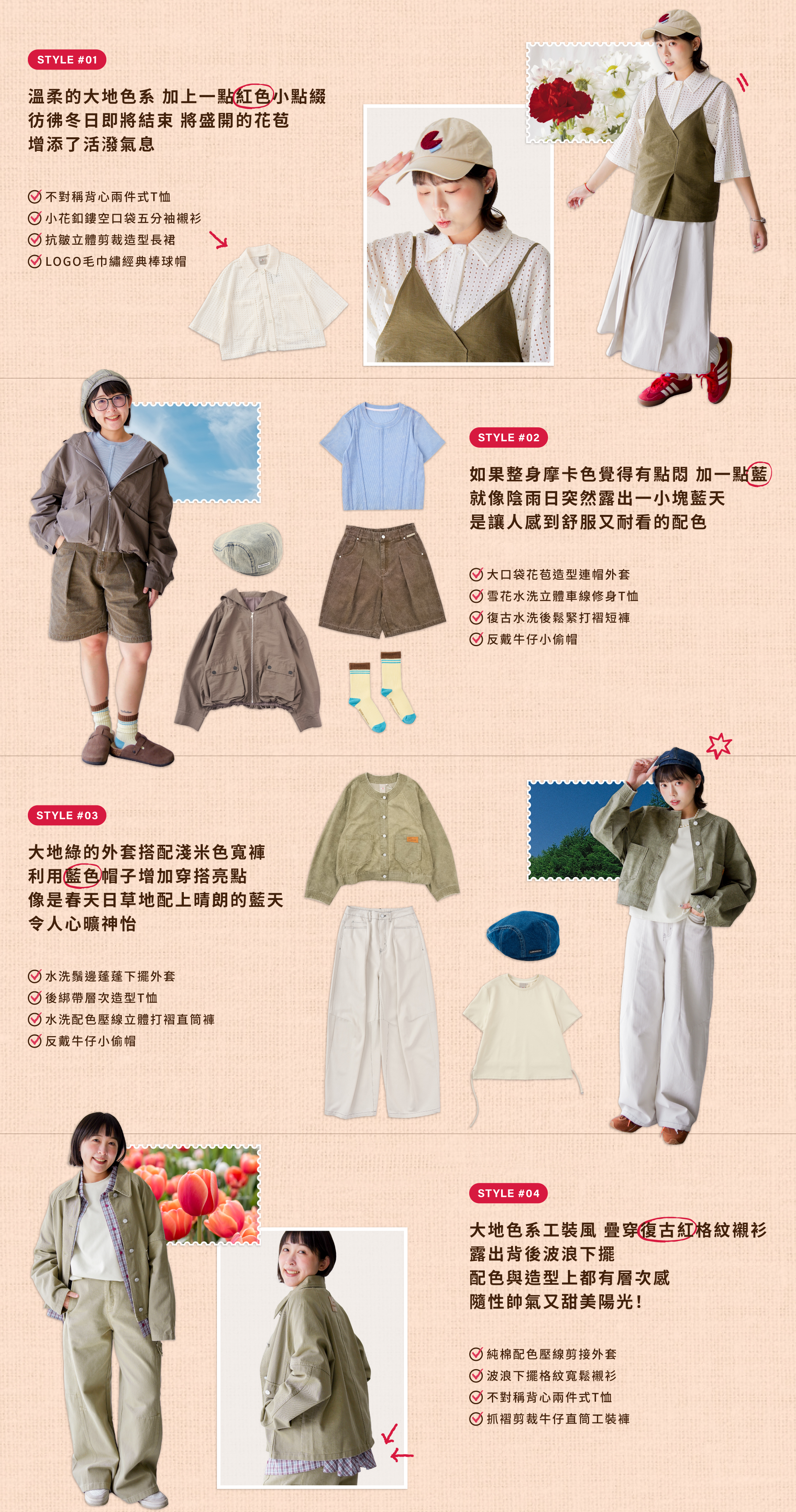 STYLE #01

溫柔的大地色系 加上一點紅色小點綴
彷彿冬日即將結束 將盛開的花苞
增添了活潑氣息

☑ 不對稱背心兩件式T恤
☑ 小花釦鏤空口袋五分袖襯衫
☑ 抗皺立體剪裁造型長裙
☑ LOGO毛巾繡經典棒球帽

STYLE #02

如果整身摩卡色覺得有點悶 加一點藍
就像陰雨日突然露出一小塊藍天
是讓人感到舒服又耐看的配色

☑ 大口袋花苞造型連帽外套
☑ 雪花水洗立體車線修身T恤
☑ 復古水洗後鬆緊打褶短褲
☑ 反戴牛仔小偷帽

STYLE #03

大地綠的外套搭配淺米色寬褲
利用藍色帽子增加穿搭亮點
像是春天日草地配上晴朗的藍天
令人心曠神怡

☑ 水洗鬚邊蓬蓬下擺外套
☑ 後綁帶層次造型T恤
☑ 水洗配色壓線立體打褶直筒褲
☑ 反戴牛仔小偷帽

STYLE #04

大地色系工裝風 疊穿復古紅格紋襯衫
露出背後波浪下擺
配色與造型上都有層次感
隨性帥氣又甜美陽光!

☑ 純棉配色壓線剪接外套
☑ 波浪下擺格紋寬鬆襯衫
☑ 不對稱背心兩件式T恤
☑ 抓褶剪裁牛仔直筒工裝褲